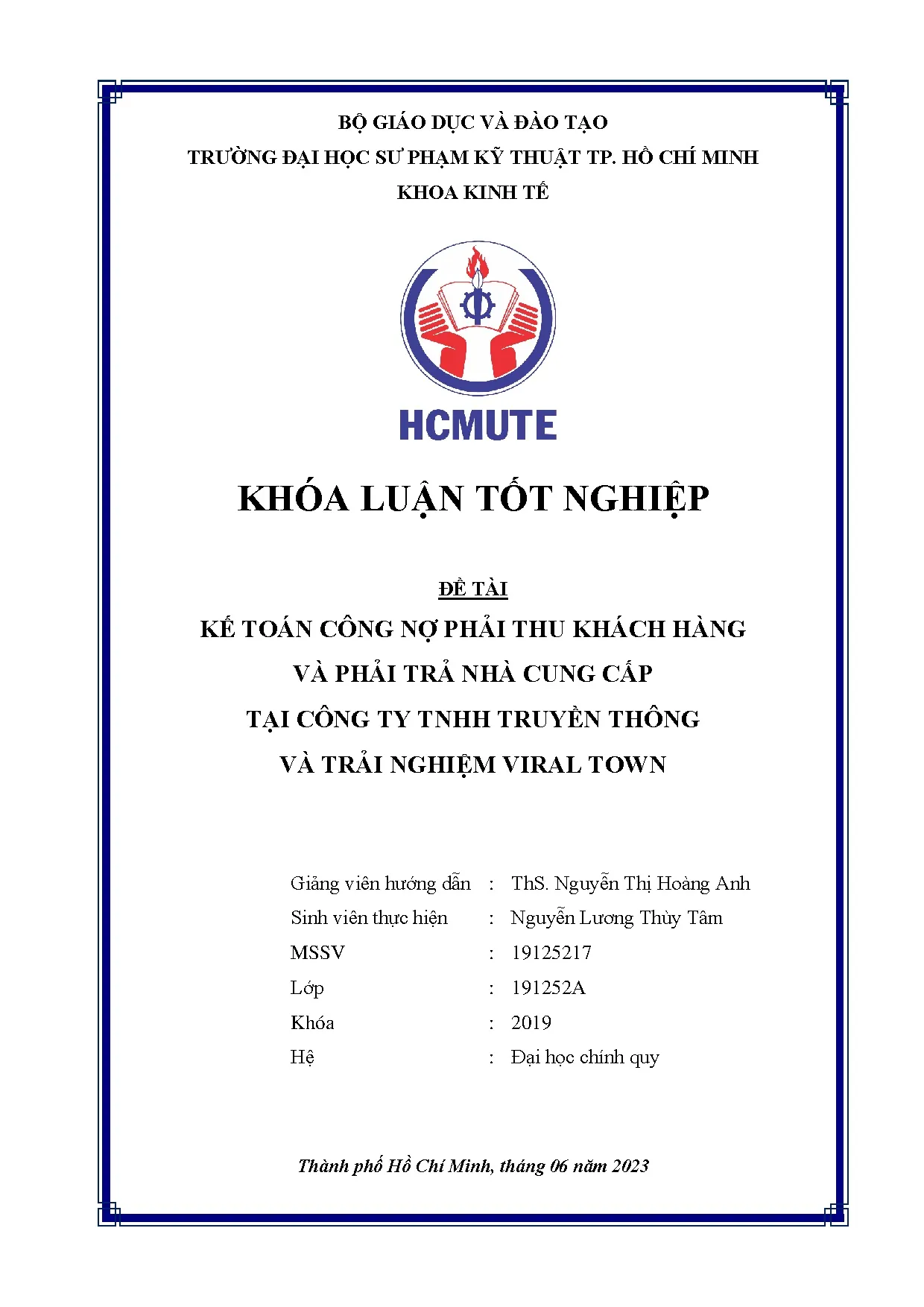 BỘ GIÁO DỤC VÀ ĐÀO TẠO
TRƯỜNG ĐẠI HỌC SƯ PHẠM KỸ THUẬT TP. HỒ CHÍ MINH
KHOA KINH TẾ

HCMUTE

KHÓA LUẬN TỐT NGHIỆP

ĐỀ TÀI
KẾ TOÁN CÔNG NỢ PHẢI THU KHÁCH HÀNG
VÀ PHẢI TRẢ NHÀ CUNG CẤP
TẠI CÔNG TY TNHH TRUYỀN THÔNG
VÀ TRẢI NGHIỆM VIRAL TOWN

Giảng viên hướng dẫn : ThS. Nguyễn Thị Hoàng Anh
Sinh viên thực hiện : Nguyễn Lương Thùy Tâm
MSSV : 19125217
Lớp : 191252A
Khóa : 2019
Hệ : Đại học chính quy

Thành phố Hồ Chí Minh, tháng 06 năm 2023